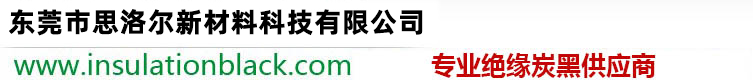 东莞市思洛尔新材料科技有限公司

www.insulationblack.com

专业绝缘炭黑供应商